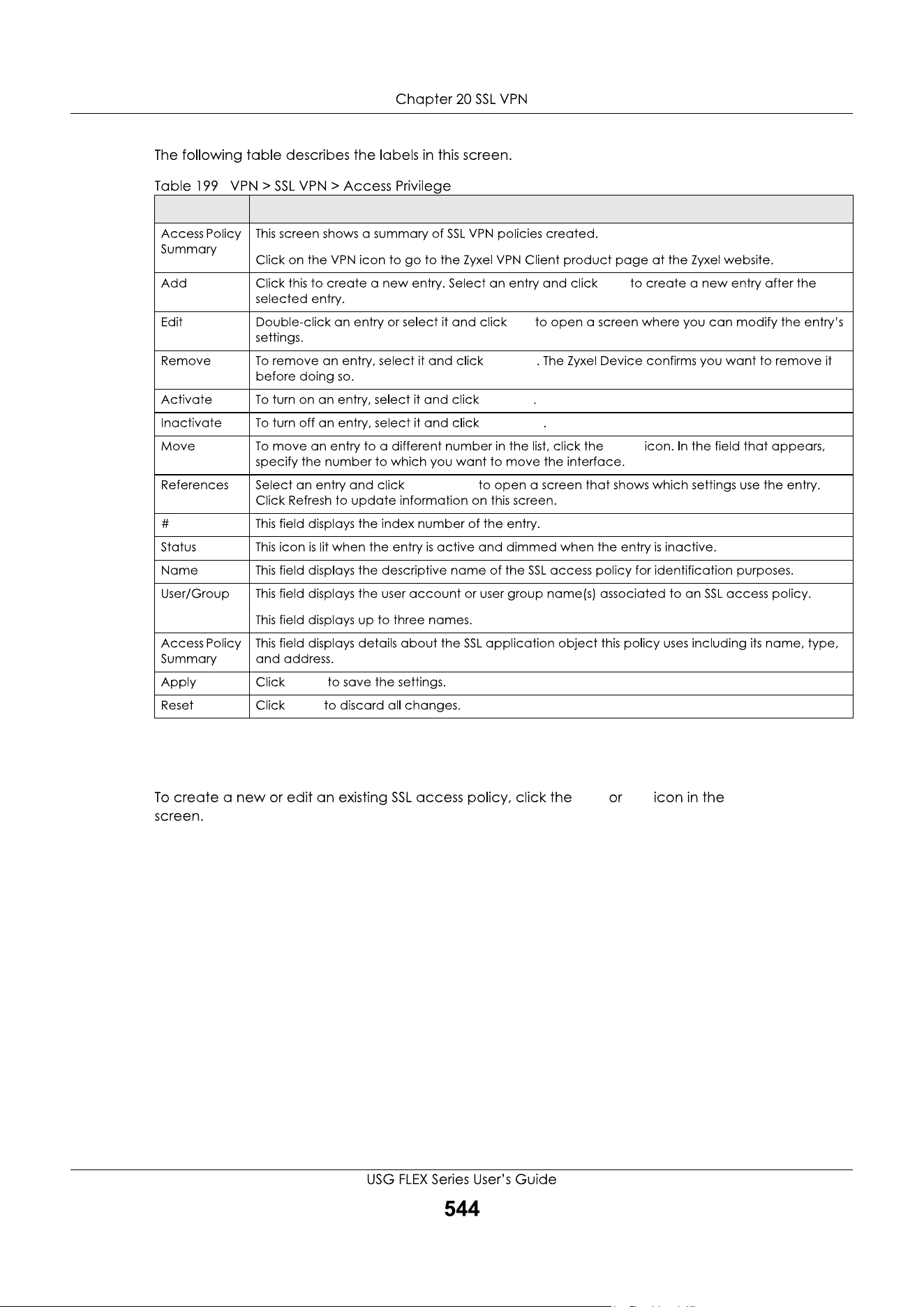 Chapter 20 SSL VPN

The following table describes the labels in this screen.

Table 199 VPN > SSL VPN > Access Privilege

| | |
|---|---|
| Access Policy Summary | This screen shows a summary of SSL VPN policies created. Click on the VPN icon to go to the Zyxel VPN Client product page at the Zyxel website. |
| Add | Click this to create a new entry. Select an entry and click to create a new entry after the selected entry. |
| Edit | Double-click an entry or select it and click to open a screen where you can modify the entry's settings. |
| Remove | To remove an entry, select it and click . The Zyxel Device confirms you want to remove it before doing so. |
| Activate | To turn on an entry, select it and click . |
| Inactivate | To turn off an entry, select it and click . |
| Move | To move an entry to a different number in the list, click the icon. In the field that appears, specify the number to which you want to move the interface. |
| References | Select an entry and click to open a screen that shows which settings use the entry. Click Refresh to update information on this screen. |
| # | This field displays the index number of the entry. |
| Status | This icon is lit when the entry is active and dimmed when the entry is inactive. |
| Name | This field displays the descriptive name of the SSL access policy for identification purposes. |
| User/Group | This field displays the user account or user group name(s) associated to an SSL access policy. This field displays up to three names. |
| Access Policy Summary | This field displays details about the SSL application object this policy uses including its name, type, and address. |
| Apply | Click to save the settings. |
| Reset | Click to discard all changes. |

To create a new or edit an existing SSL access policy, click the or icon in the screen.

USG FLEX Series User's Guide
544